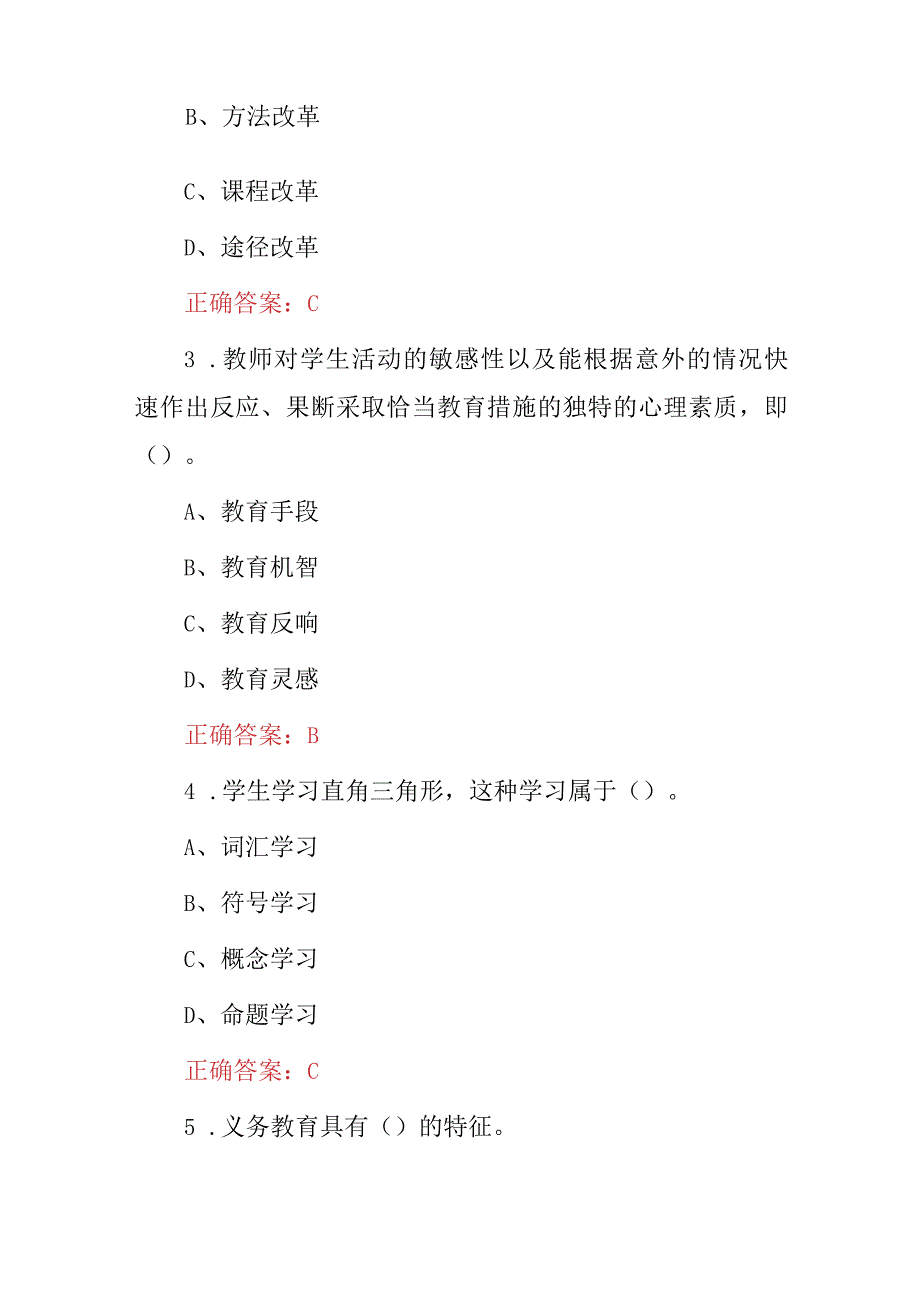 B、方法改革

C、课程改革

D、途径改革

正确答案：C

3 .教师对学生活动的敏感性以及能根据意外的情况快速作出反应、果断采取恰当教育措施的独特的心理素质，即（）。

A、教育手段

B、教育机智

C、教育反响

D、教育灵感

正确答案：B

4 .学生学习直角三角形，这种学习属于（）。

A、词汇学习

B、符号学习

C、概念学习

D、命题学习

正确答案：C

5 .义务教育具有（）的特征。